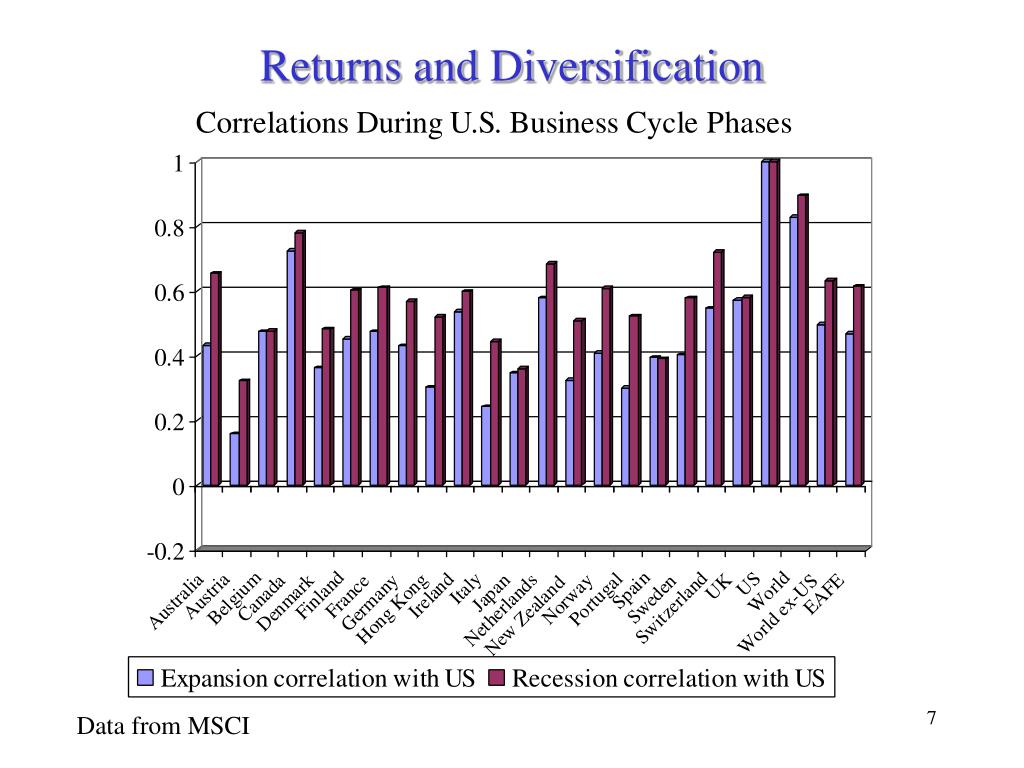 Returns and Diversification

Correlations During U.S. Business Cycle Phases

1
0.8
0.6
0.4
0.2
0
-0.2

Australia
Austria
Belgium
Canada
Denmark
Finland
France
Germany
Hong Kong
Ireland
Italy
Japan
Netherlands
New Zealand
Norway
Portugal
Spain
Sweden
Switzerland
UK
US
World
World ex-US
EAFE

Expansion correlation with US
Recession correlation with US

Data from MSCI

7